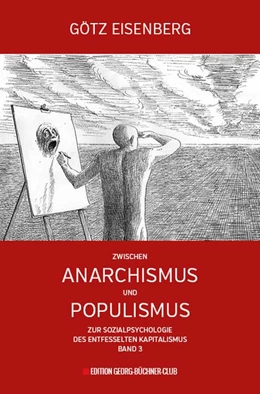 GÖTZ EISENBERG

ZWISCHEN
ANARCHISMUS
UND
POPULISMUS

ZUR SOZIALPSYCHOLOGIE
DES ENTFESSELTEN KAPITALISMUS
BAND 3

EDITION GEORG-BÜCHNER-CLUB